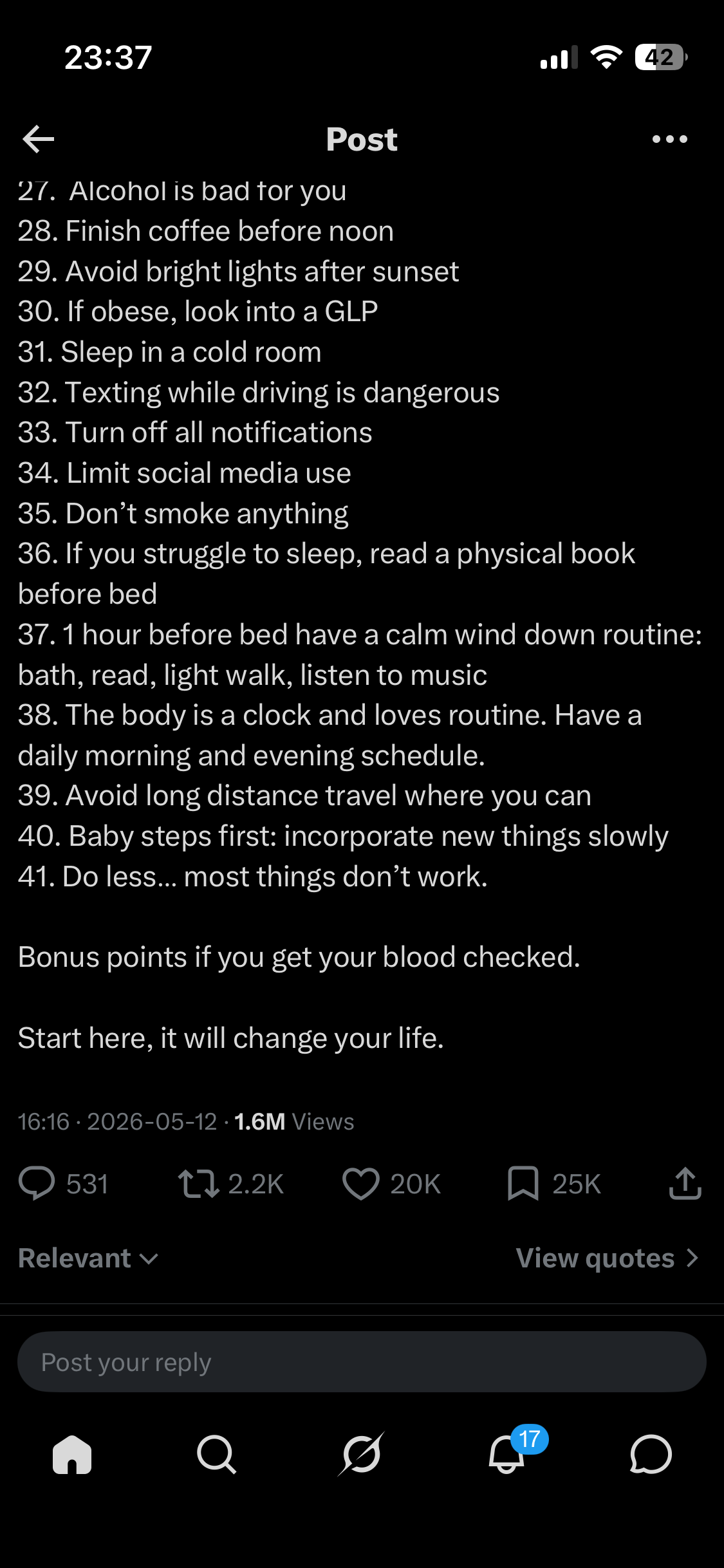 23:37

42

Post

27. Alcohol is bad for you
28. Finish coffee before noon
29. Avoid bright lights after sunset
30. If obese, look into a GLP
31. Sleep in a cold room
32. Texting while driving is dangerous
33. Turn off all notifications
34. Limit social media use
35. Don't smoke anything
36. If you struggle to sleep, read a physical book before bed
37. 1 hour before bed have a calm wind down routine: bath, read, light walk, listen to music
38. The body is a clock and loves routine. Have a daily morning and evening schedule.
39. Avoid long distance travel where you can
40. Baby steps first: incorporate new things slowly
41. Do less... most things don't work.

Bonus points if you get your blood checked.

Start here, it will change your life.

16:16 · 2026-05-12 · 1.6M Views

531 2.2K 20K 25K

Relevant

View quotes

Post your reply

17